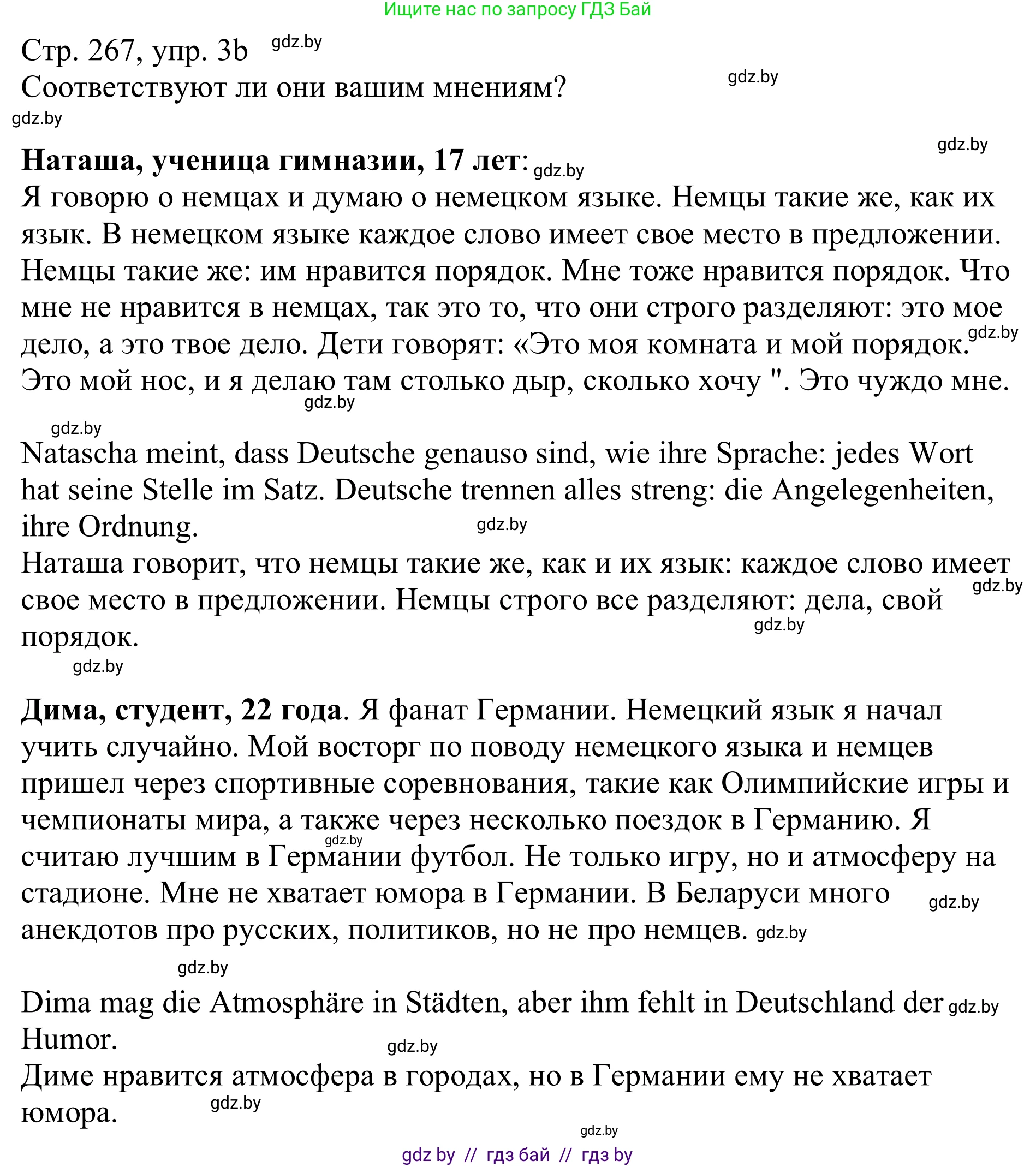 Ищите нас по запросу ГДЗ Бай

Стр. 267, упр. 3b gdz.by
Соответствуют ли они вашим мнениям? gdz.by
gdz.by

gdz.by
**Наташа, ученица гимназии, 17 лет**: gdz.by
Я говорю о немцах и думаю о немецком языке. Немцы такие же, как их язык. В немецком языке каждое слово имеет свое место в предложении. Немцы такие же: им нравится порядок. Мне тоже нравится порядок. Что мне не нравится в немцах, так это то, что они строго разделяют: это мое дело, а это твое дело. Дети говорят: «Это моя комната и мой порядок. gdz.by Это мой нос, и я делаю там столько дыр, сколько хочу ". Это чуждо мне. gdz.by

gdz.by
Natascha meint, dass Deutsche genauso sind, wie ihre Sprache: jedes Wort hat seine Stelle im Satz. Deutsche trennen alles streng: die Angelegenheiten, ihre Ordnung. gdz.by
Наташа говорит, что немцы такие же, как и их язык: каждое слово имеет gdz.by свое место в предложении. Немцы строго все разделяют: дела, свой порядок. gdz.by
gdz.by

**Дима, студент, 22 года**. Я фанат Германии. Немецкий язык я начал учить случайно. Мой восторг по поводу немецкого языка и немцев пришел через спортивные соревнования, такие как Олимпийские игры и чемпионаты мира, а также через несколько поездок в Германию. Я gdz.by считаю лучшим в Германии футбол. Не только игру, но и атмосферу на стадионе. Мне не хватает юмора в Германии. В Беларуси много gdz.by анекдотов про русских, политиков, но не про немцев. gdz.by

gdz.by
Dima mag die Atmosphäre in Städten, aber ihm fehlt in Deutschland der gdz.by Humor. gdz.by
Диме нравится атмосфера в городах, но в Германии ему не хватает юмора. gdz.by

gdz.by
gdz by // гдз бай // гдз by